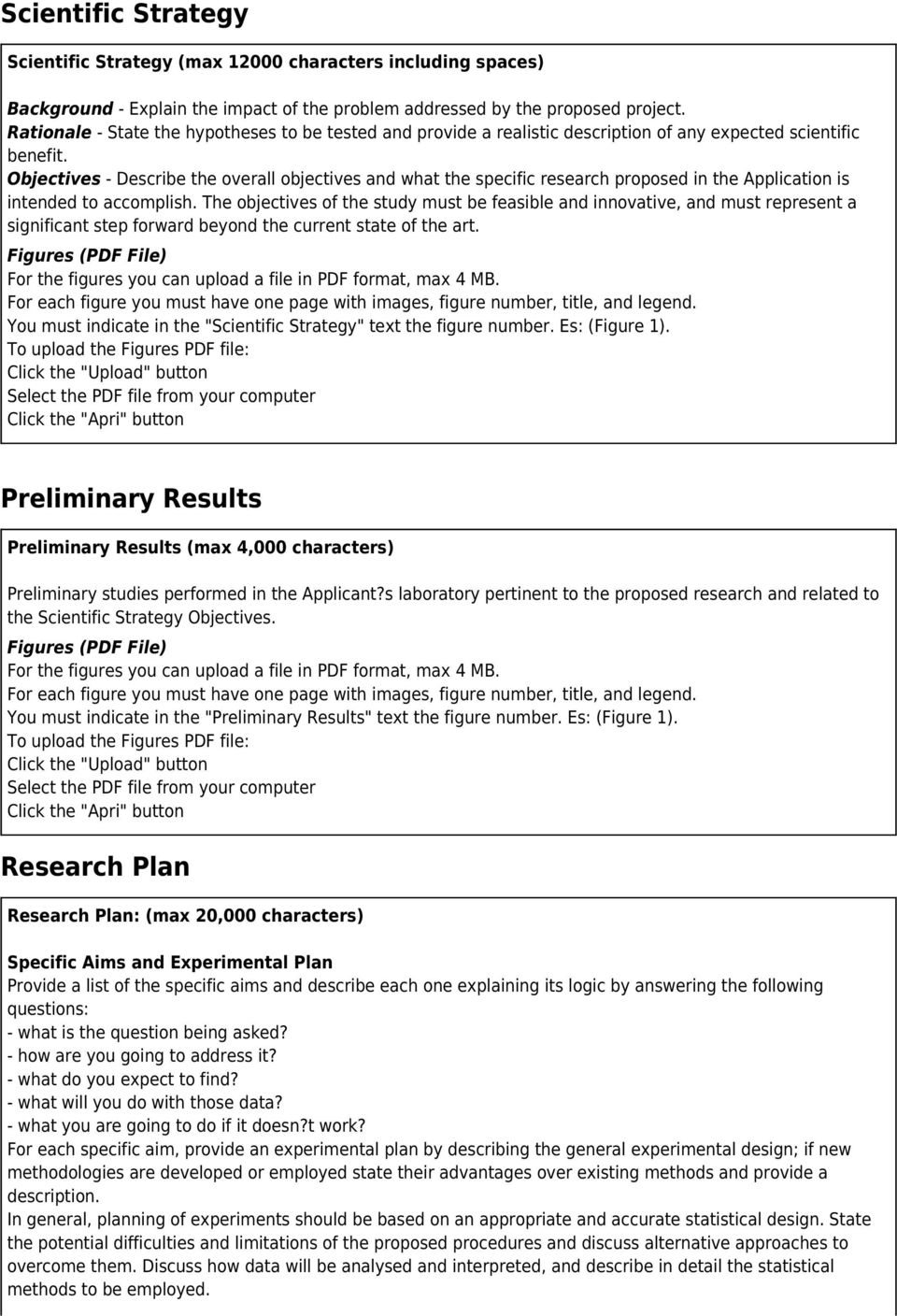 Scientific Strategy

Scientific Strategy (max 12000 characters including spaces)

Background - Explain the impact of the problem addressed by the proposed project.
Rationale - State the hypotheses to be tested and provide a realistic description of any expected scientific benefit.
Objectives - Describe the overall objectives and what the specific research proposed in the Application is intended to accomplish. The objectives of the study must be feasible and innovative, and must represent a significant step forward beyond the current state of the art.
Figures (PDF File)
For the figures you can upload a file in PDF format, max 4 MB.
For each figure you must have one page with images, figure number, title, and legend.
You must indicate in the "Scientific Strategy" text the figure number. Es: (Figure 1).
To upload the Figures PDF file:
Click the "Upload" button
Select the PDF file from your computer
Click the "Apri" button

Preliminary Results

Preliminary Results (max 4,000 characters)

Preliminary studies performed in the Applicant?s laboratory pertinent to the proposed research and related to the Scientific Strategy Objectives.
Figures (PDF File)
For the figures you can upload a file in PDF format, max 4 MB.
For each figure you must have one page with images, figure number, title, and legend.
You must indicate in the "Preliminary Results" text the figure number. Es: (Figure 1).
To upload the Figures PDF file:
Click the "Upload" button
Select the PDF file from your computer
Click the "Apri" button

Research Plan

Research Plan: (max 20,000 characters)

Specific Aims and Experimental Plan
Provide a list of the specific aims and describe each one explaining its logic by answering the following questions:
- what is the question being asked?
- how are you going to address it?
- what do you expect to find?
- what will you do with those data?
- what you are going to do if it doesn?t work?
For each specific aim, provide an experimental plan by describing the general experimental design; if new methodologies are developed or employed state their advantages over existing methods and provide a description.
In general, planning of experiments should be based on an appropriate and accurate statistical design. State the potential difficulties and limitations of the proposed procedures and discuss alternative approaches to overcome them. Discuss how data will be analysed and interpreted, and describe in detail the statistical methods to be employed.